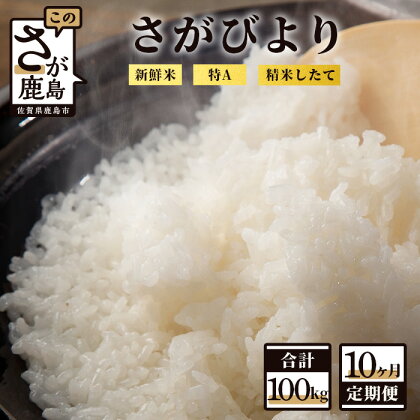 この
さが
鹿島
佐賀県鹿島市

さがびより

新鮮米
特A
精米したて

合計
100kg

10ヶ月
定期便